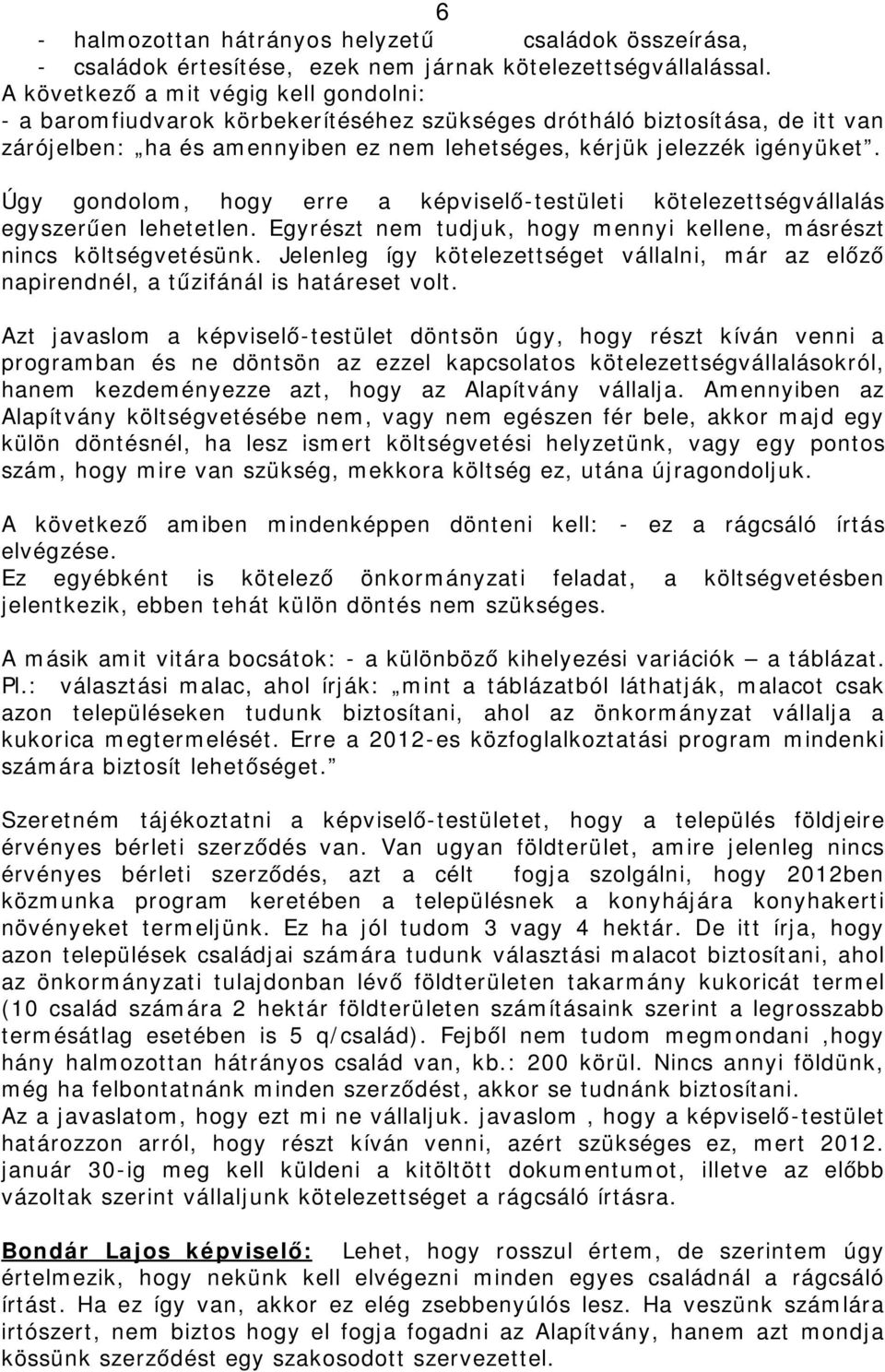 6

- halmozottan hátrányos helyzetű családok összeírása,
- családok értesítése, ezek nem járnak kötelezettségvállalással.
A következő a mit végig kell gondolni:
- a baromfiudvarok körbekerítéséhez szükséges drótháló biztosítása, de itt van zárójelben: „ha és amennyiben ez nem lehetséges, kérjük jelezzék igényüket”.

Úgy gondolom, hogy erre a képviselő-testületi kötelezettségvállalás egyszerűen lehetetlen. Egyrészt nem tudjuk, hogy mennyi kellene, másrészt nincs költségvetésünk. Jelenleg így kötelezettséget vállalni, már az előző napirendnél, a tűzifánál is határeset volt.

Azt javaslom a képviselő-testület döntsön úgy, hogy részt kíván venni a programban és ne döntsön az ezzel kapcsolatos kötelezettségvállalásokról, hanem kezdeményezze azt, hogy az Alapítvány vállalja. Amennyiben az Alapítvány költségvetésébe nem, vagy nem egészen fér bele, akkor majd egy külön döntésnél, ha lesz ismert költségvetési helyzetünk, vagy egy pontos szám, hogy mire van szükség, mekkora költség ez, utána újragondoljuk.

A következő amiben mindenképpen dönteni kell: - ez a rágcsáló írtás elvégzése.
Ez egyébként is kötelező önkormányzati feladat, a költségvetésben jelentkezik, ebben tehát külön döntés nem szükséges.

A másik amit vitára bocsátok: - a különböző kihelyezési variációk – a táblázat. Pl.: választási malac, ahol írják: „mint a táblázatból láthatják, malacot csak azon településeken tudunk biztosítani, ahol az önkormányzat vállalja a kukorica megtermelését. Erre a 2012-es közfoglalkoztatási program mindenki számára biztosít lehetőséget.”

Szeretném tájékoztatni a képviselő-testületet, hogy a település földjeire érvényes bérleti szerződés van. Van ugyan földterület, amire jelenleg nincs érvényes bérleti szerződés, azt a célt fogja szolgálni, hogy 2012ben közmunka program keretében a településnek a konyhájára konyhakerti növényeket termeljünk. Ez ha jól tudom 3 vagy 4 hektár. De itt írja, hogy azon települések családjai számára tudunk választási malacot biztosítani, ahol az önkormányzati tulajdonban lévő földterületen takarmány kukoricát termel (10 család számára 2 hektár földterületen számításaink szerint a legrosszabb termésátlag esetében is 5 q/család). Fejből nem tudom megmondani ,hogy hány halmozottan hátrányos család van, kb.: 200 körül. Nincs annyi földünk, még ha felbontatnánk minden szerződést, akkor se tudnánk biztosítani.
Az a javaslatom, hogy ezt mi ne vállaljuk. javaslom , hogy a képviselő-testület határozzon arról, hogy részt kíván venni, azért szükséges ez, mert 2012. január 30-ig meg kell küldeni a kitöltött dokumentumot, illetve az előbb vázoltak szerint vállaljunk kötelezettséget a rágcsáló írtásra.

Bondár Lajos képviselő: Lehet, hogy rosszul értem, de szerintem úgy értelmezik, hogy nekünk kell elvégezni minden egyes családnál a rágcsáló írtást. Ha ez így van, akkor ez elég zsebbenyúlós lesz. Ha veszünk számlára irtószert, nem biztos hogy el fogja fogadni az Alapítvány, hanem azt mondja kössünk szerződést egy szakosodott szervezettel.